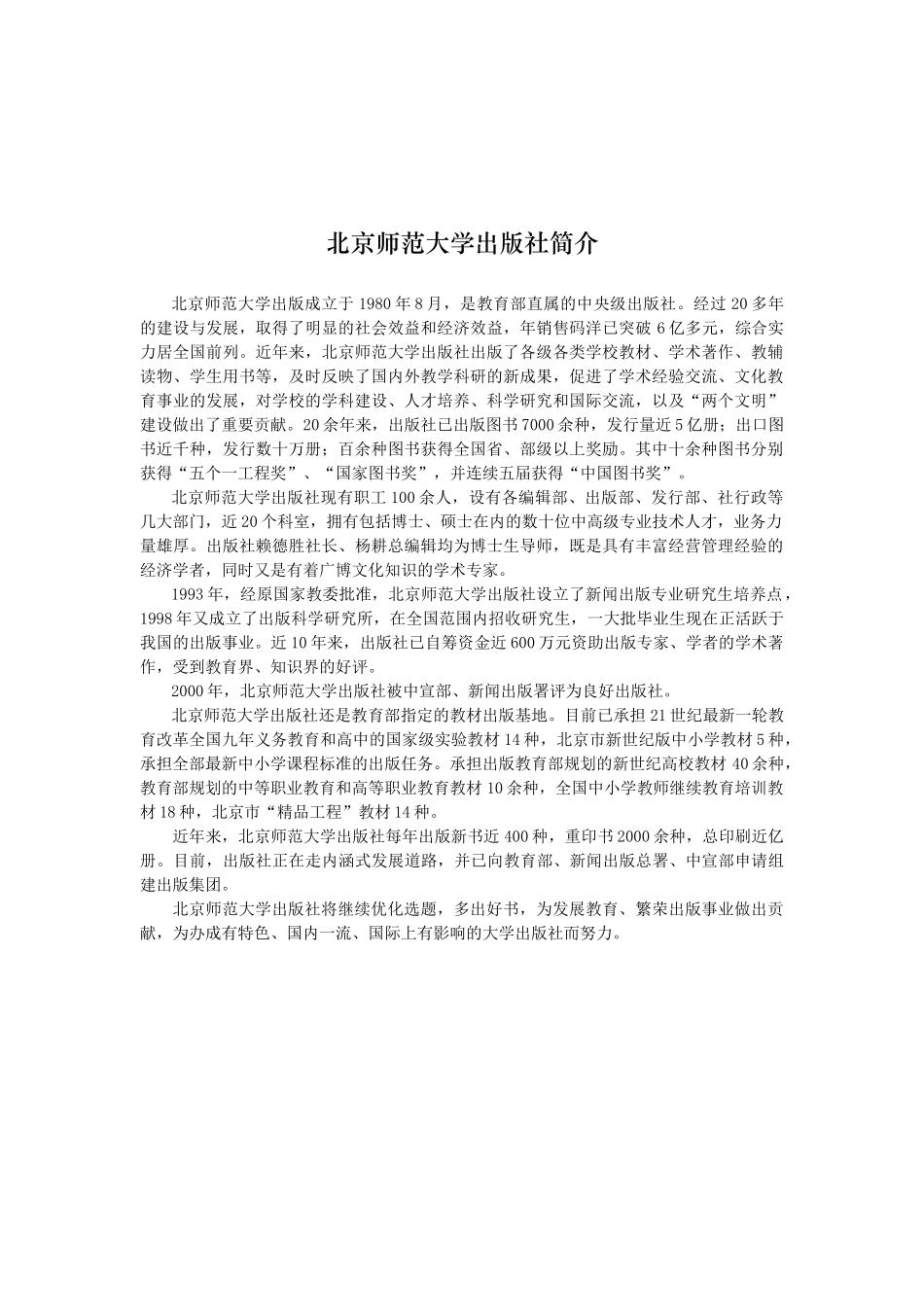 北京师范大学出版社简介

北京师范大学出版成立于 1980 年 8 月，是教育部直属的中央级出版社。经过 20 多年的建设与发展，取得了明显的社会效益和经济效益，年销售码洋已突破 6 亿多元，综合实力居全国前列。近年来，北京师范大学出版社出版了各级各类学校教材、学术著作、教辅读物、学生用书等，及时反映了国内外教学科研的新成果，促进了学术经验交流、文化教育事业的发展，对学校的学科建设、人才培养、科学研究和国际交流，以及“两个文明”建设做出了重要贡献。20 余年来，出版社已出版图书 7000 余种，发行量近 5 亿册；出口图书近千种，发行数十万册；百余种图书获得全国省、部级以上奖励。其中十余种图书分别获得“五个一工程奖”、“国家图书奖”，并连续五届获得“中国图书奖”。

北京师范大学出版社现有职工 100 余人，设有各编辑部、出版部、发行部、社行政等几大部门，近 20 个科室，拥有包括博士、硕士在内的数十位中高级专业技术人才，业务力量雄厚。出版社赖德胜社长、杨耕总编辑均为博士生导师，既是具有丰富经营管理经验的经济学者，同时又是有着广博文化知识的学术专家。

1993 年，经原国家教委批准，北京师范大学出版社设立了新闻出版专业研究生培养点，1998 年又成立了出版科学研究所，在全国范围内招收研究生，一大批毕业生现在正活跃于我国的出版事业。近 10 年来，出版社已自筹资金近 600 万元资助出版专家、学者的学术著作，受到教育界、知识界的好评。

2000 年，北京师范大学出版社被中宣部、新闻出版署评为良好出版社。

北京师范大学出版社还是教育部指定的教材出版基地。目前已承担 21 世纪最新一轮教育改革全国九年义务教育和高中的国家级实验教材 14 种，北京市新世纪版中小学教材 5 种，承担全部最新中小学课程标准的出版任务。承担出版教育部规划的新世纪高校教材 40 余种，教育部规划的中等职业教育和高等职业教育教材 10 余种，全国中小学教师继续教育培训教材 18 种，北京市“精品工程”教材 14 种。

近年来，北京师范大学出版社每年出版新书近 400 种，重印书 2000 余种，总印刷近亿册。目前，出版社正在走内涵式发展道路，并已向教育部、新闻出版总署、中宣部申请组建出版集团。

北京师范大学出版社将继续优化选题，多出好书，为发展教育、繁荣出版事业做出贡献，为办成有特色、国内一流、国际上有影响的大学出版社而努力。